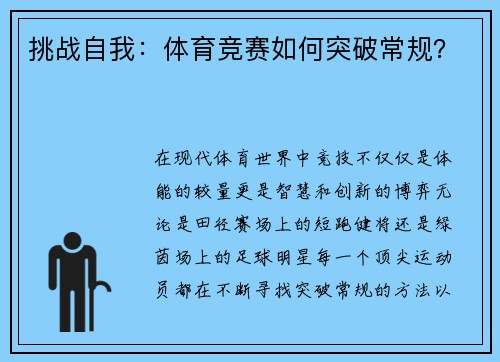 挑战自我：体育竞赛如何突破常规？

在现代体育世界中竞技不仅仅是体能的较量更是智慧和创新的博弈无论是田径赛场上的短跑健将还是绿茵场上的足球明星每一个顶尖运动员都在不断寻找突破常规的方法以